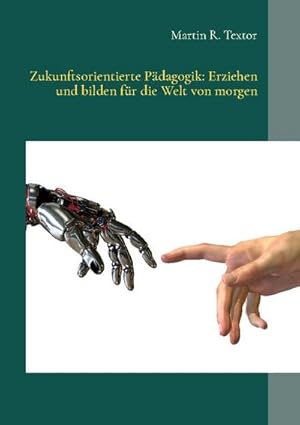 Martin R. Textor

Zukunftsorientierte Pädagogik: Erziehen und bilden für die Welt von morgen